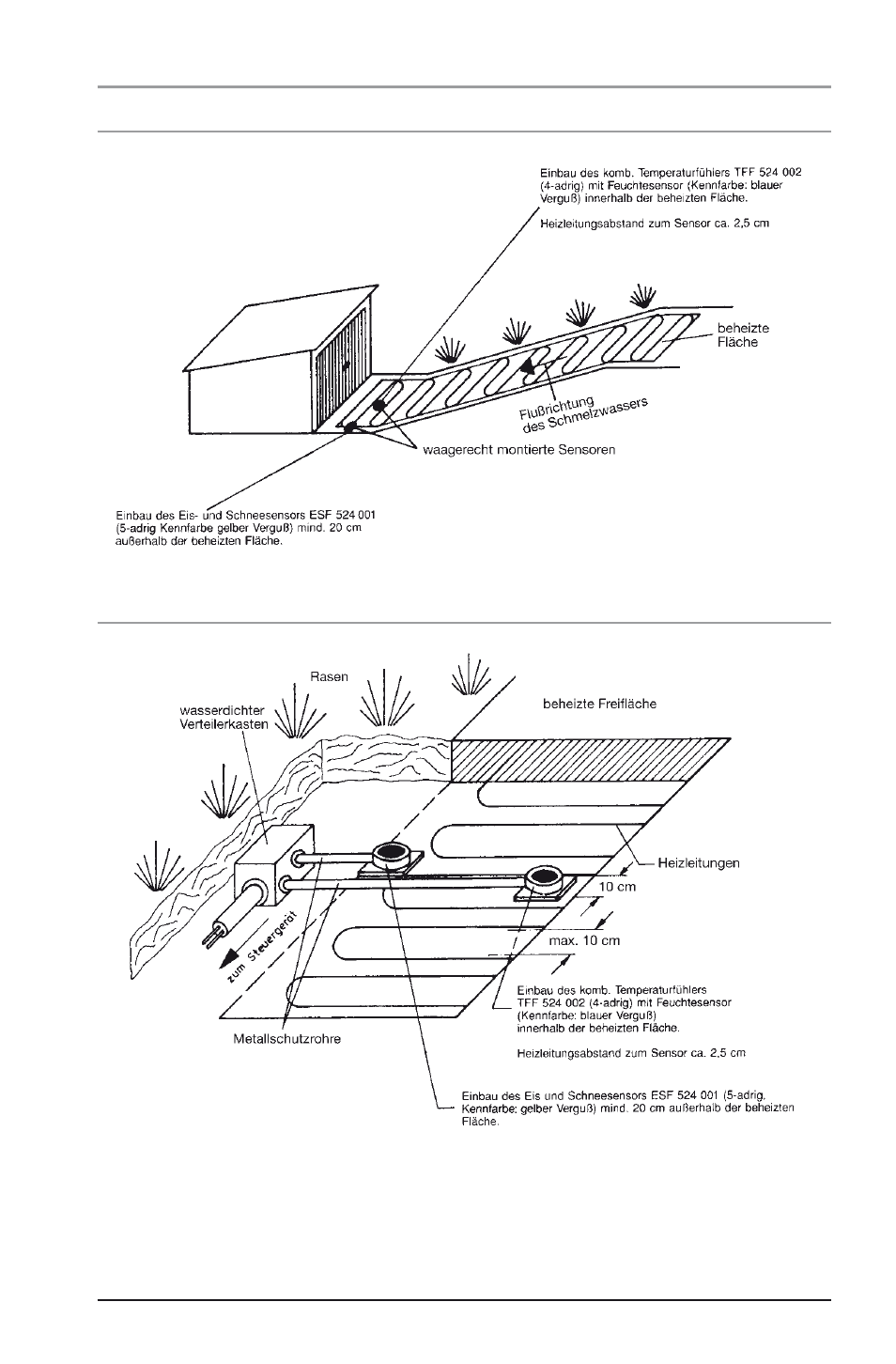 Einbau des komb. Temperaturfühlers TFF 524 002 (4-adrig) mit Feuchtesensor (Kennfarbe: blauer Verguß) innerhalb der beheizten Fläche.

Heizleitungsabstand zum Sensor ca. 2,5 cm

beheizte Fläche

Flußrichtung des Schmelzwassers

waagerecht montierte Sensoren

Einbau des Eis- und Schneesensors ESF 524 001 (5-adrig Kennfarbe gelber Verguß) mind. 20 cm außerhalb der beheizten Fläche.

Rasen

wasserdichter Verteilerkasten

beheizte Freifläche

Heizleitungen

10 cm

max. 10 cm

zum Steuergerät

Metallschutzrohre

Einbau des komb. Temperaturfühlers TFF 524 002 (4-adrig) mit Feuchtesensor (Kennfarbe: blauer Verguß) innerhalb der beheizten Fläche.

Heizleitungsabstand zum Sensor ca. 2,5 cm

Einbau des Eis und Schneesensors ESF 524 001 (5-adrig, Kennfarbe: gelber Verguß) mind. 20 cm außerhalb der beheizten Fläche.